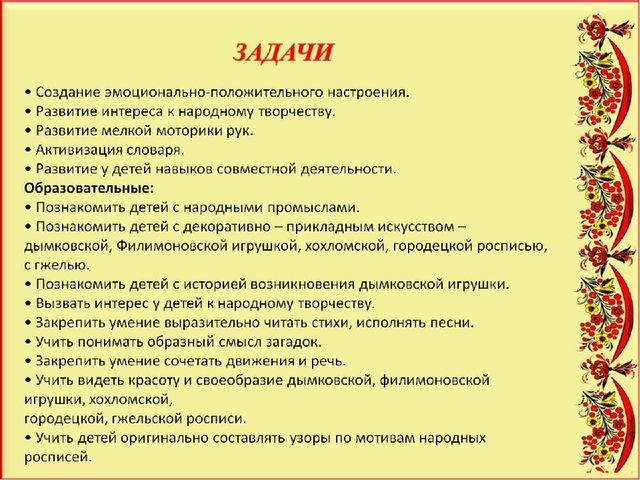 ЗАДАЧИ

• Создание эмоционально-положительного настроения.
• Развитие интереса к народному творчеству.
• Развитие мелкой моторики рук.
• Активизация словаря.
• Развитие у детей навыков совместной деятельности.
Образовательные:
• Познакомить детей с народными промыслами.
• Познакомить детей с декоративно – прикладным искусством – дымковской, Филимоновской игрушкой, хохломской, городецкой росписью, с гжелью.
• Познакомить детей с историей возникновения дымковской игрушки.
• Вызвать интерес у детей к народному творчеству.
• Закрепить умение выразительно читать стихи, исполнять песни.
• Учить понимать образный смысл загадок.
• Закрепить умение сочетать движения и речь.
• Учить видеть красоту и своеобразие дымковской, филимоновской игрушки, хохломской,
городецкой, гжельской росписи.
• Учить детей оригинально составлять узоры по мотивам народных росписей.